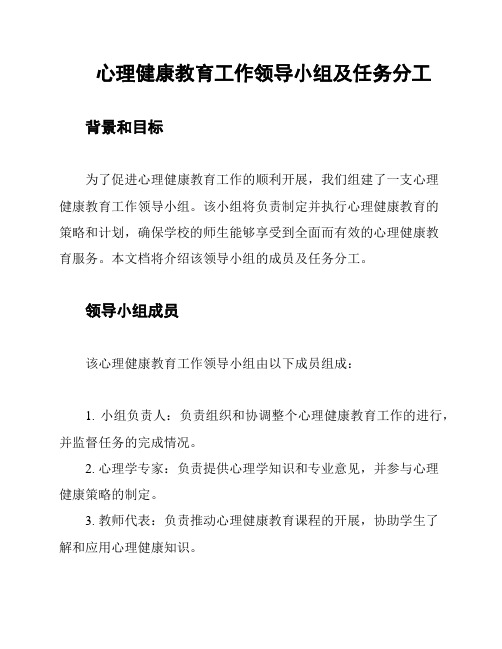 心理健康教育工作领导小组及任务分工

背景和目标

为了促进心理健康教育工作的顺利开展，我们组建了一支心理健康教育工作领导小组。该小组将负责制定并执行心理健康教育的策略和计划，确保学校的师生能够享受到全面而有效的心理健康教育服务。本文档将介绍该领导小组的成员及任务分工。

领导小组成员

该心理健康教育工作领导小组由以下成员组成：

1. 小组负责人：负责组织和协调整个心理健康教育工作的进行，并监督任务的完成情况。
2. 心理学专家：负责提供心理学知识和专业意见，并参与心理健康策略的制定。
3. 教师代表：负责推动心理健康教育课程的开展，协助学生了解和应用心理健康知识。